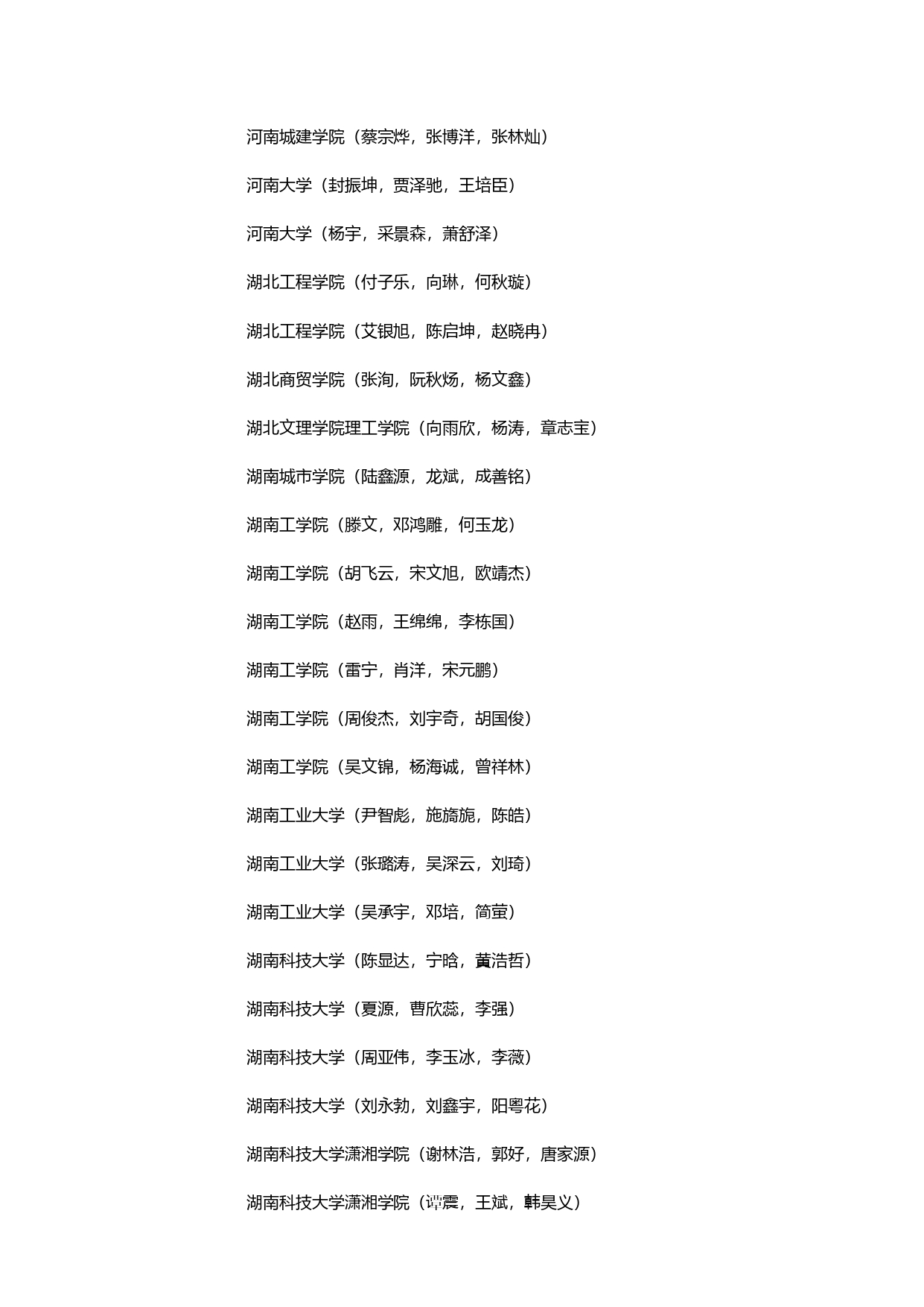 河南城建学院（蔡宗烨，张博洋，张林灿）

河南大学（封振坤，贾泽驰，王培臣）

河南大学（杨宇，采景森，萧舒泽）

湖北工程学院（付子乐，向琳，何秋璇）

湖北工程学院（艾银旭，陈启坤，赵晓冉）

湖北商贸学院（张洵，阮秋炀，杨文鑫）

湖北文理学院理工学院（向雨欣，杨涛，章志宝）

湖南城市学院（陆鑫源，龙斌，成善铭）

湖南工学院（滕文，邓鸿雕，何玉龙）

湖南工学院（胡飞云，宋文旭，欧靖杰）

湖南工学院（赵雨，王绵绵，李栋国）

湖南工学院（雷宁，肖洋，宋元鹏）

湖南工学院（周俊杰，刘宇奇，胡国俊）

湖南工学院（吴文锦，杨海诚，曾祥林）

湖南工业大学（尹智彪，施旖旎，陈皓）

湖南工业大学（张璐涛，吴深云，刘琦）

湖南工业大学（吴承宇，邓培，简萤）

湖南科技大学（陈显达，宁晗，黄浩哲）

湖南科技大学（夏源，曹欣蕊，李强）

湖南科技大学（周亚伟，李玉冰，李薇）

湖南科技大学（刘永勃，刘鑫宇，阳粤花）

湖南科技大学潇湘学院（谢林浩，郭好，唐家源）

湖南科技大学潇湘学院（谭震，王斌，韩昊义）